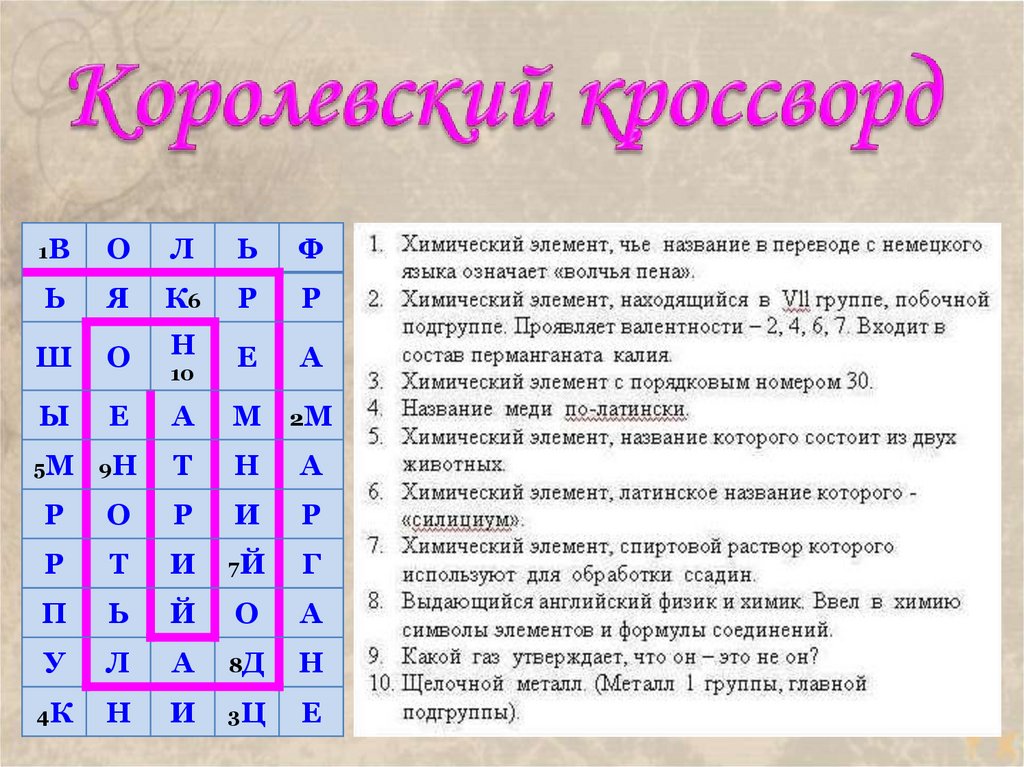 Королевский кроссворд

| 1В | О | Л | Ь | Ф |
|---|---|---|---|---|
| Ь | Я | К6 | Р | Р |
| Ш | О | Н 10 | Е | А |
| Ы | Е | А | М | 2М |
| 5М | 9Н | Т | Н | А |
| Р | О | Р | И | Р |
| Р | Т | И | 7Й | Г |
| П | Ь | Й | О | А |
| У | Л | А | 8Д | Н |
| 4К | Н | И | 3Ц | Е |

1. Химический элемент, чье название в переводе с немецкого языка означает «волчья пена».
2. Химический элемент, находящийся в Vll группе, побочной подгруппе. Проявляет валентности – 2, 4, 6, 7. Входит в состав перманганата калия.
3. Химический элемент с порядковым номером 30.
4. Название меди по-латински.
5. Химический элемент, название которого состоит из двух животных.
6. Химический элемент, латинское название которого - «силициум».
7. Химический элемент, спиртовой раствор которого используют для обработки ссадин.
8. Выдающийся английский физик и химик. Ввел в химию символы элементов и формулы соединений.
9. Какой газ утверждает, что он – это не он?
10. Щелочной металл. (Металл 1 группы, главной подгруппы).